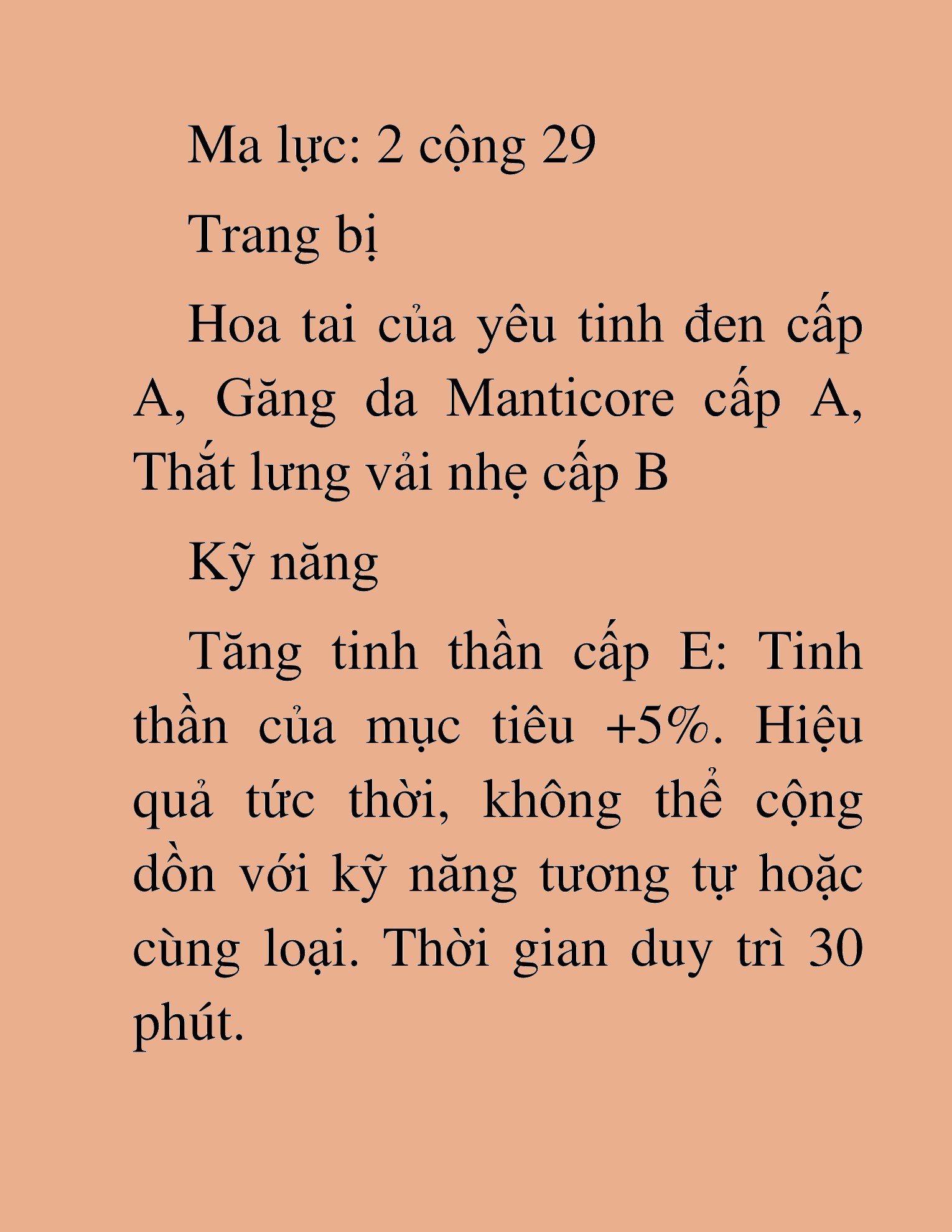 Ma lực: 2 cộng 29

Trang bị

Hoa tai của yêu tinh đen cấp A, Găng da Manticore cấp A, Thắt lưng vải nhẹ cấp B

Kỹ năng

Tăng tinh thần cấp E: Tinh thần của mục tiêu +5%. Hiệu quả tức thời, không thể cộng dồn với kỹ năng tương tự hoặc cùng loại. Thời gian duy trì 30 phút.